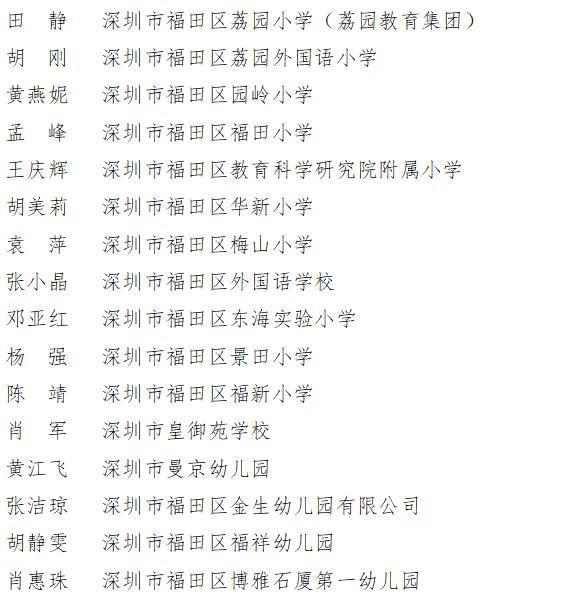 田　静　深圳市福田区荔园小学（荔园教育集团）
胡　刚　深圳市福田区荔园外国语小学
黄燕妮　深圳市福田区园岭小学
孟　峰　深圳市福田区福田小学
王庆辉　深圳市福田区教育科学研究院附属小学
胡美莉　深圳市福田区华新小学
袁　萍　深圳市福田区梅山小学
张小晶　深圳市福田区外国语学校
邓亚红　深圳市福田区东海实验小学
杨　强　深圳市福田区景田小学
陈　靖　深圳市福田区福新小学
肖　军　深圳市皇御苑学校
黄江飞　深圳市曼京幼儿园
张洁琼　深圳市福田区金生幼儿园有限公司
胡静雯　深圳市福田区福祥幼儿园
肖惠珠　深圳市福田区博雅石厦第一幼儿园